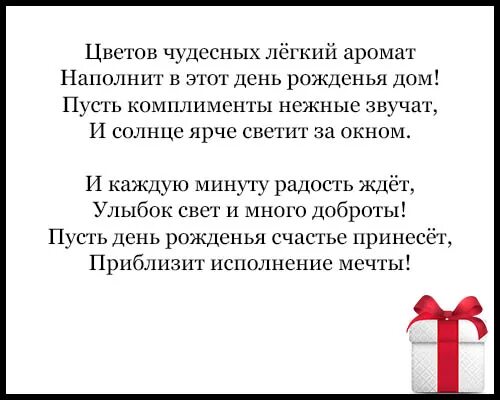 Цветов чудесных лёгкий аромат
Наполнит в этот день рожденья дом!
Пусть комплименты нежные звучат,
И солнце ярче светит за окном.

И каждую минуту радость ждёт,
Улыбок свет и много доброты!
Пусть день рожденья счастье принесёт,
Приблизит исполнение мечты!